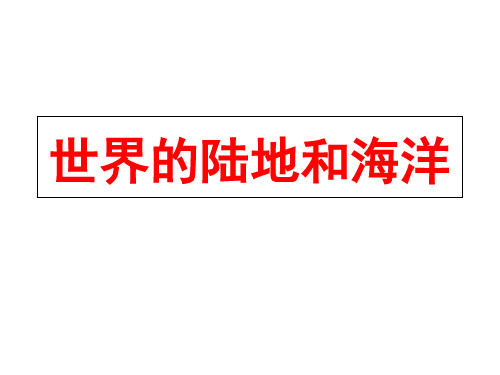 世界的陆地和海洋